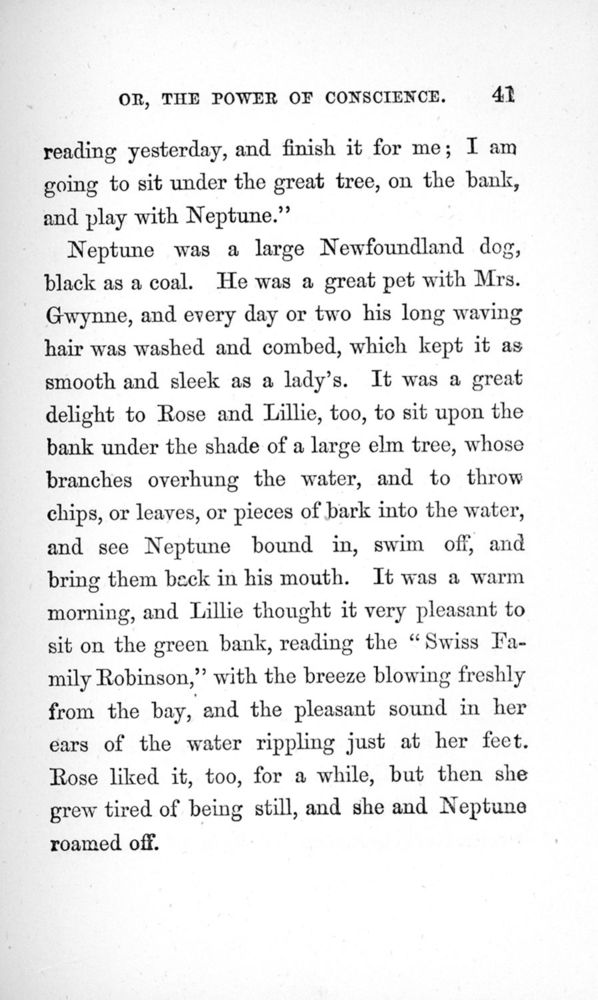 OR, THE POWER OF CONSCIENCE. 41

reading yesterday, and finish it for me; I am going to sit under the great tree, on the bank, and play with Neptune."

Neptune was a large Newfoundland dog, black as a coal. He was a great pet with Mrs. Gwynne, and every day or two his long waving hair was washed and combed, which kept it as smooth and sleek as a lady's. It was a great delight to Rose and Lillie, too, to sit upon the bank under the shade of a large elm tree, whose branches overhung the water, and to throw chips, or leaves, or pieces of bark into the water, and see Neptune bound in, swim off, and bring them back in his mouth. It was a warm morning, and Lillie thought it very pleasant to sit on the green bank, reading the "Swiss Family Robinson," with the breeze blowing freshly from the bay, and the pleasant sound in her ears of the water rippling just at her feet. Rose liked it, too, for a while, but then she grew tired of being still, and she and Neptune roamed off.